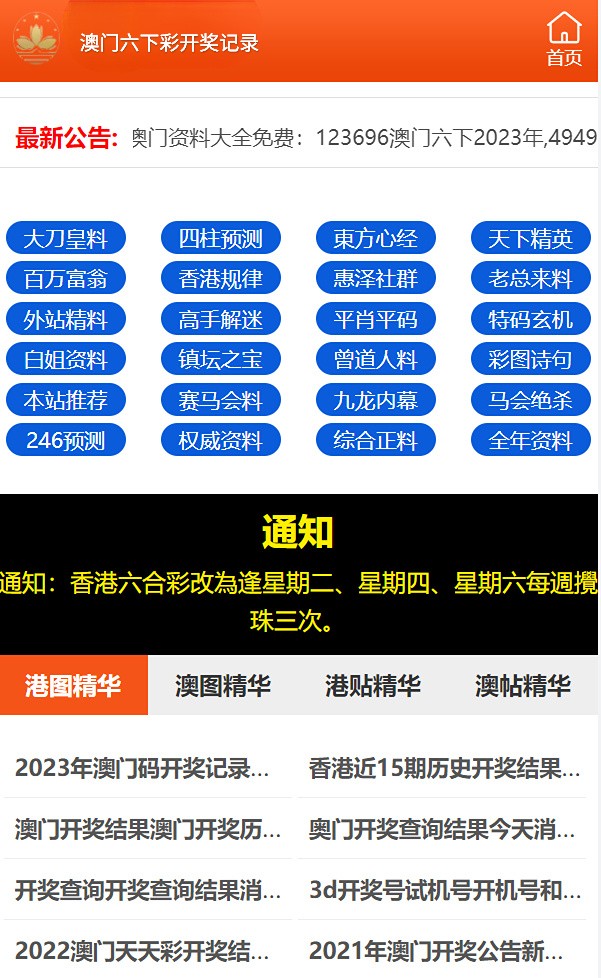 澳门六下彩开奖记录

首页

最新公告: 奥门资料大全免费：123696澳门六下2023年,4949

大刀皇料
四柱预测
東方心经
天下精英
百万富翁
香港规律
惠泽社群
老总来料
外站精料
高手解迷
平肖平码
特码玄机
白姐资料
镇坛之宝
曾道人料
彩图诗句
本站推荐
赛马会料
九龙内幕
马会绝杀
246预测
权威资料
综合正料
全年资料

通知

通知：香港六合彩改為逢星期二、星期四、星期六每週攪珠三次。

港图精华
澳图精华
港贴精华
澳帖精华

2023年澳门码开奖记录...
香港近15期历史开奖结果...
澳门开奖结果澳门开奖历...
奥门开奖查询结果今天消...
开奖查询开奖查询结果消...
3d开奖号试机号开机号和...
2022澳门天天彩开奖结...
2021年澳门开奖公告新...